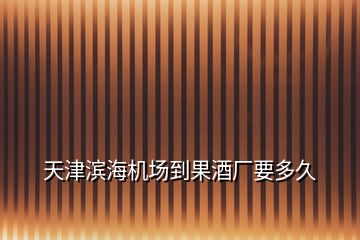 天津滨海机场到果酒厂要多久